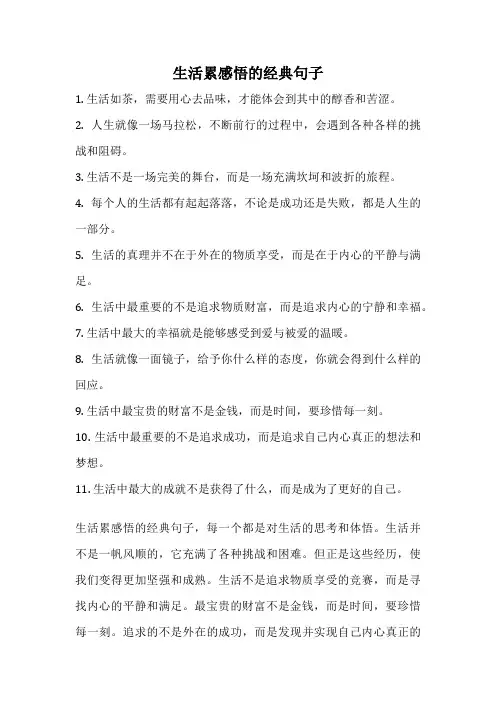 生活累感悟的经典句子

1. 生活如茶，需要用心去品味，才能体会到其中的醇香和苦涩。

2. 人生就像一场马拉松，不断前行的过程中，会遇到各种各样的挑战和阻碍。

3. 生活不是一场完美的舞台，而是一场充满坎坷和波折的旅程。

4. 每个人的生活都有起起落落，不论是成功还是失败，都是人生的一部分。

5. 生活的真理并不在于外在的物质享受，而是在于内心的平静与满足。

6. 生活中最重要的不是追求物质财富，而是追求内心的宁静和幸福。

7. 生活中最大的幸福就是能够感受到爱与被爱的温暖。

8. 生活就像一面镜子，给予你什么样的态度，你就会得到什么样的回应。

9. 生活中最宝贵的财富不是金钱，而是时间，要珍惜每一刻。

10. 生活中最重要的不是追求成功，而是追求自己内心真正的想法和梦想。

11. 生活中最大的成就不是获得了什么，而是成为了更好的自己。

生活累感悟的经典句子，每一个都是对生活的思考和体悟。生活并不是一帆风顺的，它充满了各种挑战和困难。但正是这些经历，使我们变得更加坚强和成熟。生活不是追求物质享受的竞赛，而是寻找内心的平静和满足。最宝贵的财富不是金钱，而是时间，要珍惜每一刻。追求的不是外在的成功，而是发现并实现自己内心真正的